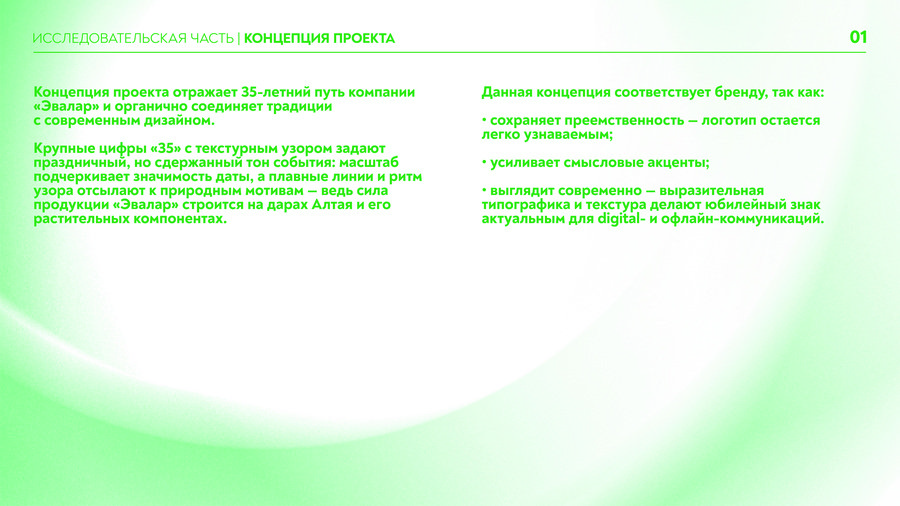 ИССЛЕДОВАТЕЛЬСКАЯ ЧАСТЬ | КОНЦЕПЦИЯ ПРОЕКТА

01

Концепция проекта отражает 35-летний путь компании «Эвалар» и органично соединяет традиции с современным дизайном.

Крупные цифры «35» с текстурным узором задают праздничный, но сдержанный тон события: масштаб подчеркивает значимость даты, а плавные линии и ритм узора отсылают к природным мотивам — ведь сила продукции «Эвалар» строится на дарах Алтая и его растительных компонентах.

Данная концепция соответствует бренду, так как:

• сохраняет преемственность — логотип остается легко узнаваемым;

• усиливает смысловые акценты;

• выглядит современно — выразительная типографика и текстура делают юбилейный знак актуальным для digital- и офлайн-коммуникаций.